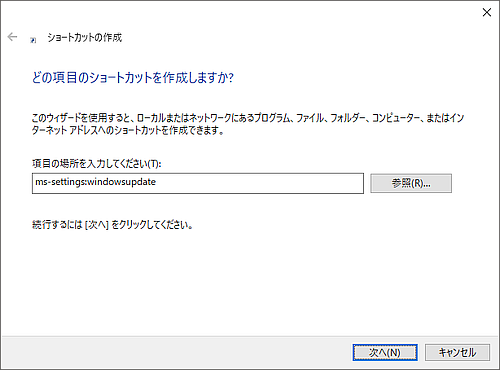 ショートカットの作成

どの項目のショートカットを作成しますか?

このウィザードを使用すると、ローカルまたはネットワークにあるプログラム、ファイル、フォルダー、コンピューター、またはインターネット アドレスへのショートカットを作成できます。

項目の場所を入力してください(T):

ms-settings:windowsupdate

参照(R)...

続行するには [次へ] をクリックしてください。

次へ(N)

キャンセル